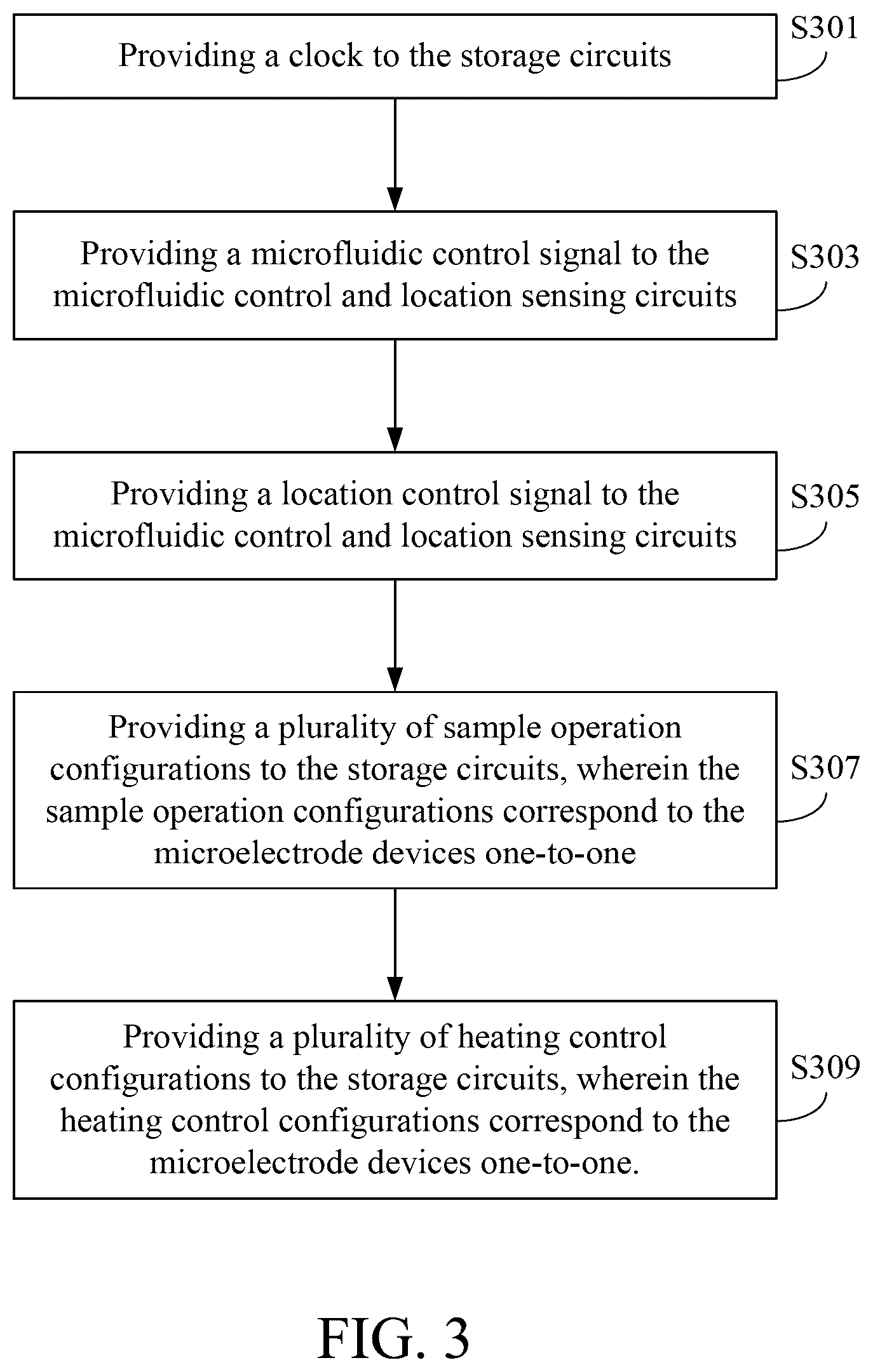 Providing a clock to the storage circuits

S301

Providing a microfluidic control signal to the microfluidic control and location sensing circuits

S303

Providing a location control signal to the microfluidic control and location sensing circuits

S305

Providing a plurality of sample operation configurations to the storage circuits, wherein the sample operation configurations correspond to the microelectrode devices one-to-one

S307

Providing a plurality of heating control configurations to the storage circuits, wherein the heating control configurations correspond to the microelectrode devices one-to-one.

S309

FIG. 3